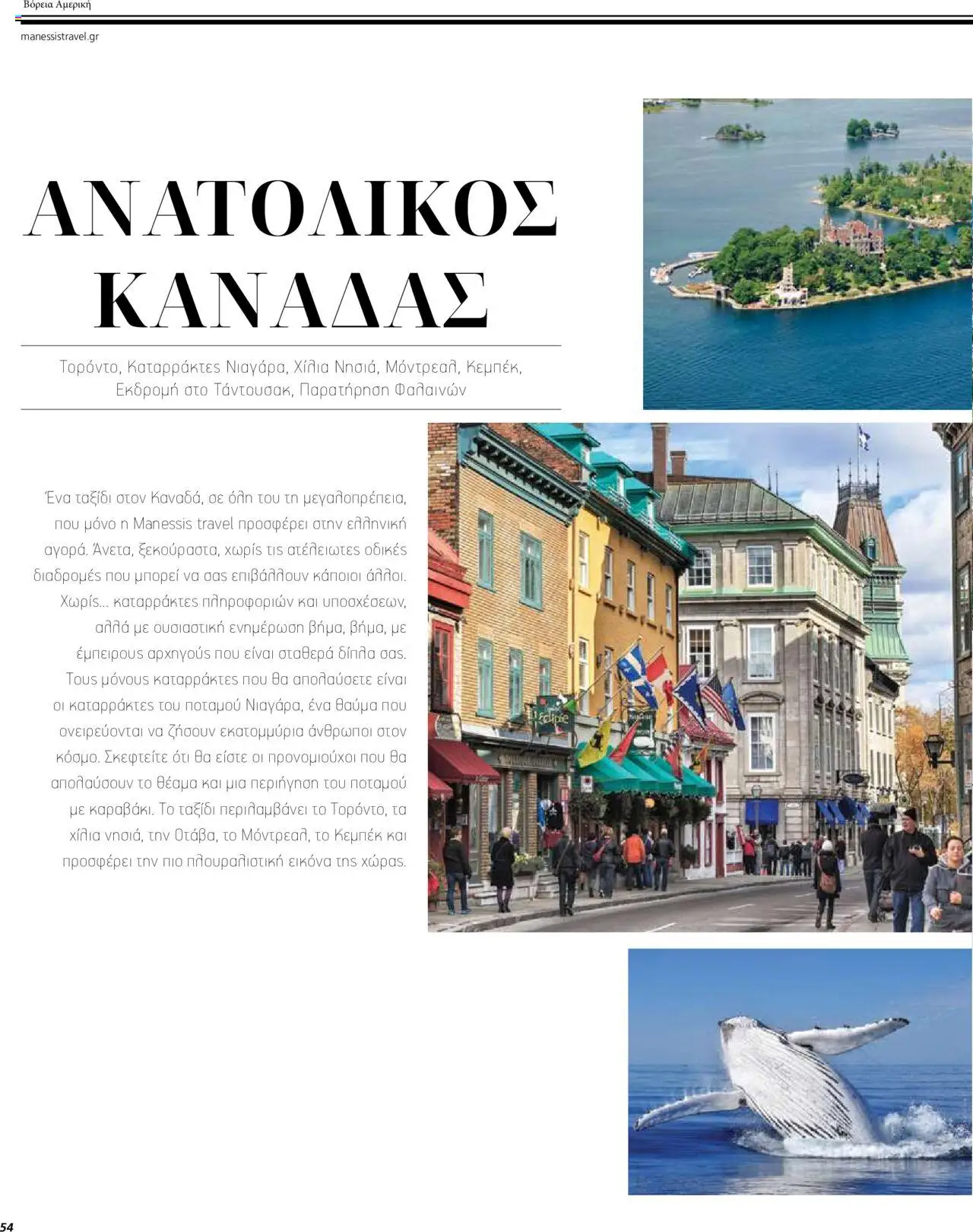 Βόρεια Αμερική

manessistravel.gr

ΑΝΑΤΟΛΙΚΟΣ ΚΑΝΑΔΑΣ

Τορόντο, Καταρράκτες Νιαγάρα, Χίλια Νησιά, Μόντρεαλ, Κεμπέκ, Εκδρομή στο Τάντουσακ, Παρατήρηση Φαλαινών

Ένα ταξίδι στον Καναδά, σε όλη του τη μεγαλοπρέπεια, που μόνο η Manessis travel προσφέρει στην ελληνική αγορά. Άνετα, ξεκούραστα, χωρίς τις ατέλειωτες οδικές διαδρομές που μπορεί να σας επιβάλλουν κάποιοι άλλοι. Χωρίς... καταρράκτες πληροφοριών και υποσχέσεων, αλλά με ουσιαστική ενημέρωση βήμα, βήμα, με έμπειρους αρχηγούς που είναι σταθερά δίπλα σας. Τους μόνους καταρράκτες που θα απολαύσετε είναι οι καταρράκτες του ποταμού Νιαγάρα, ένα θαύμα που ονειρεύονται να ζήσουν εκατομμύρια άνθρωποι στον κόσμο. Σκεφτείτε ότι θα είστε οι προνομιούχοι που θα απολαύσουν το θέαμα και μια περιήγηση του ποταμού με καραβάκι. Το ταξίδι περιλαμβάνει το Τορόντο, τα χίλια νησιά, την Οτάβα, το Μόντρεαλ, το Κεμπέκ και προσφέρει την πιο πλουραλιστική εικόνα της χώρας.

54